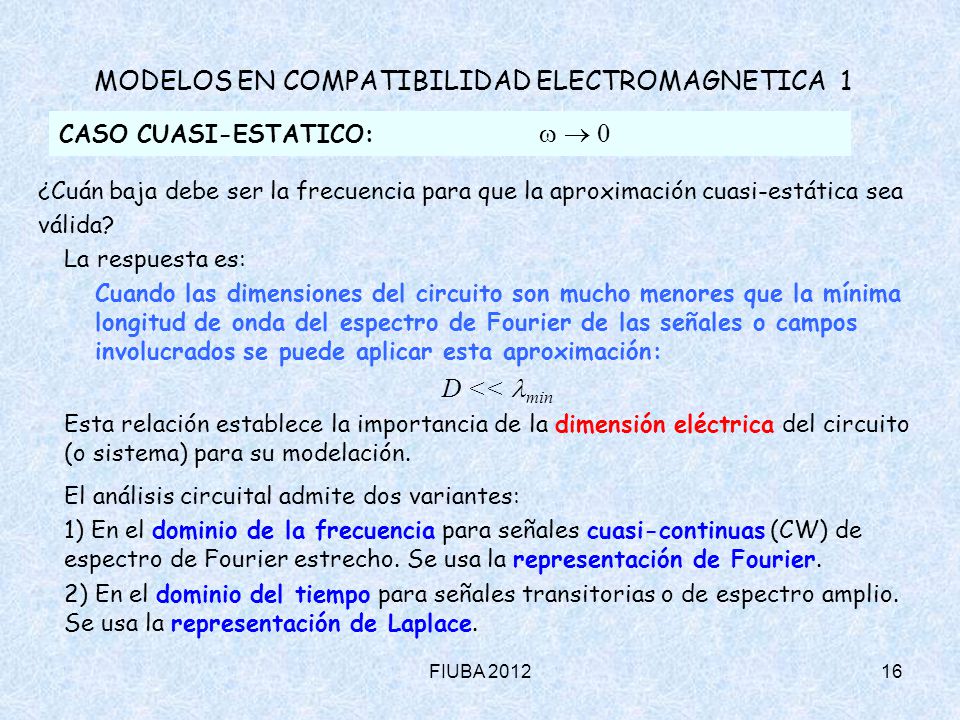 MODELOS EN COMPATIBILIDAD ELECTROMAGNETICA 1

CASO CUASI-ESTATICO: $\omega \to 0$

¿Cuán baja debe ser la frecuencia para que la aproximación cuasi-estática sea válida?

La respuesta es:

Cuando las dimensiones del circuito son mucho menores que la mínima longitud de onda del espectro de Fourier de las señales o campos involucrados se puede aplicar esta aproximación:

$D << \lambda_{min}$

Esta relación establece la importancia de la dimensión eléctrica del circuito (o sistema) para su modelación.

El análisis circuital admite dos variantes:

1) En el dominio de la frecuencia para señales cuasi-continuas (CW) de espectro de Fourier estrecho. Se usa la representación de Fourier.

2) En el dominio del tiempo para señales transitorias o de espectro amplio. Se usa la representación de Laplace.

FIUBA 2012

16